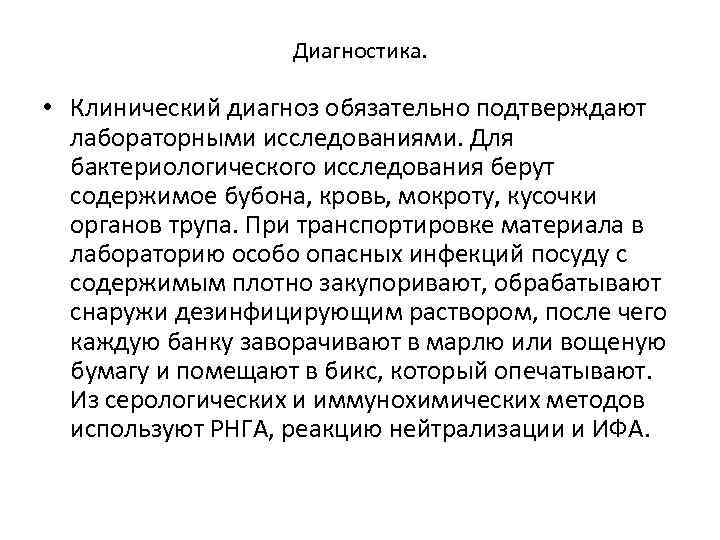 Диагностика.

• Клинический диагноз обязательно подтверждают лабораторными исследованиями. Для бактериологического исследования берут содержимое бубона, кровь, мокроту, кусочки органов трупа. При транспортировке материала в лабораторию особо опасных инфекций посуду с содержимым плотно закупоривают, обрабатывают снаружи дезинфицирующим раствором, после чего каждую банку заворачивают в марлю или вощеную бумагу и помещают в бикс, который опечатывают. Из серологических и иммунохимических методов используют РНГА, реакцию нейтрализации и ИФА.